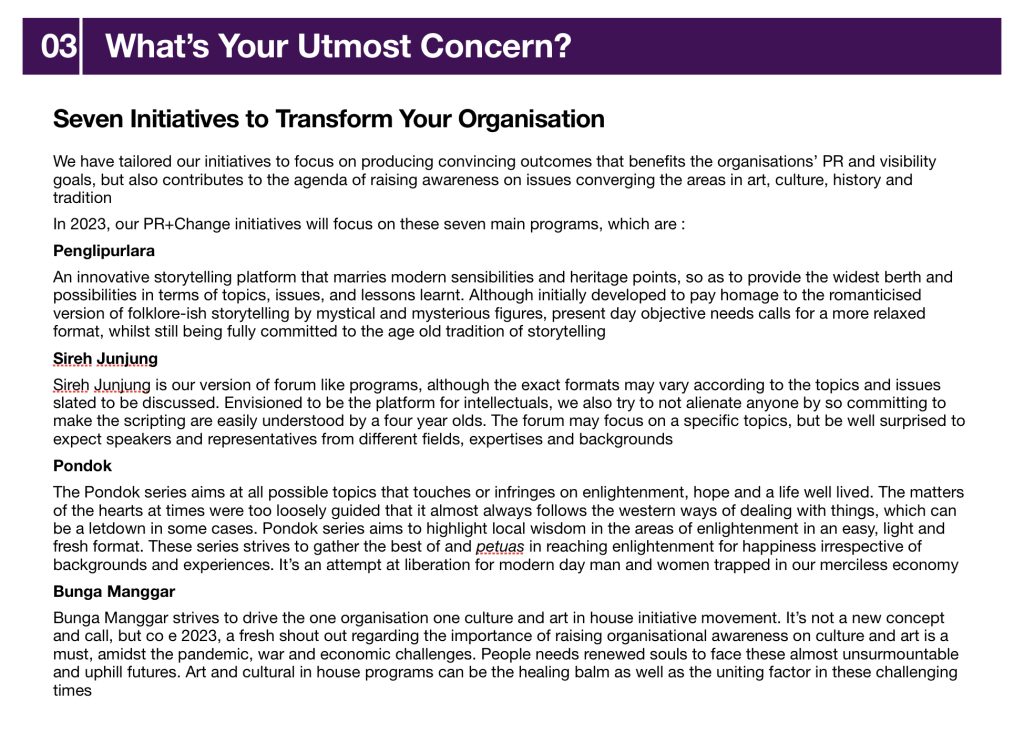 03 What's Your Utmost Concern?

Seven Initiatives to Transform Your Organisation

We have tailored our initiatives to focus on producing convincing outcomes that benefits the organisations' PR and visibility goals, but also contributes to the agenda of raising awareness on issues converging the areas in art, culture, history and tradition

In 2023, our PR+Change initiatives will focus on these seven main programs, which are :

Penglipurlara

An innovative storytelling platform that marries modern sensibilities and heritage points, so as to provide the widest berth and possibilities in terms of topics, issues, and lessons learnt. Although initially developed to pay homage to the romanticised version of folklore-ish storytelling by mystical and mysterious figures, present day objective needs calls for a more relaxed format, whilst still being fully committed to the age old tradition of storytelling

Sireh Junjung

Sireh Junjung is our version of forum like programs, although the exact formats may vary according to the topics and issues slated to be discussed. Envisioned to be the platform for intellectuals, we also try to not alienate anyone by so committing to make the scripting are easily understood by a four year olds. The forum may focus on a specific topics, but be well surprised to expect speakers and representatives from different fields, expertises and backgrounds

Pondok

The Pondok series aims at all possible topics that touches or infringes on enlightenment, hope and a life well lived. The matters of the hearts at times were too loosely guided that it almost always follows the western ways of dealing with things, which can be a letdown in some cases. Pondok series aims to highlight local wisdom in the areas of enlightenment in an easy, light and fresh format. These series strives to gather the best of and petuas in reaching enlightenment for happiness irrespective of backgrounds and experiences. It's an attempt at liberation for modern day man and women trapped in our merciless economy

Bunga Manggar

Bunga Manggar strives to drive the one organisation one culture and art in house initiative movement. It's not a new concept and call, but co e 2023, a fresh shout out regarding the importance of raising organisational awareness on culture and art is a must, amidst the pandemic, war and economic challenges. People needs renewed souls to face these almost unsurmountable and uphill futures. Art and cultural in house programs can be the healing balm as well as the uniting factor in these challenging times